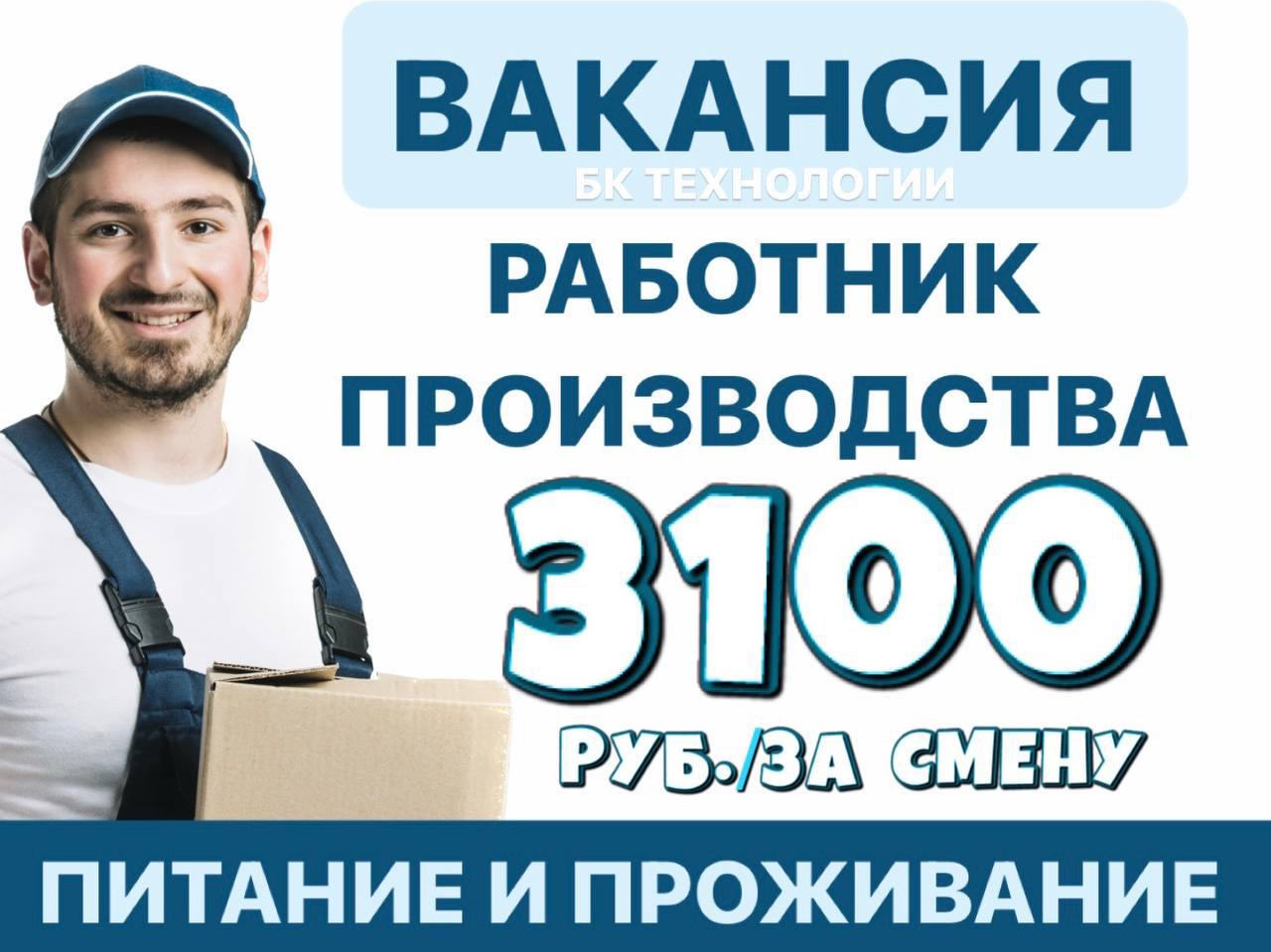 ВАКАНСИЯ
БК ТЕХНОЛОГИИ
РАБОТНИК ПРОИЗВОДСТВА
3100
РУБ./ЗА СМЕНУ
ПИТАНИЕ И ПРОЖИВАНИЕ